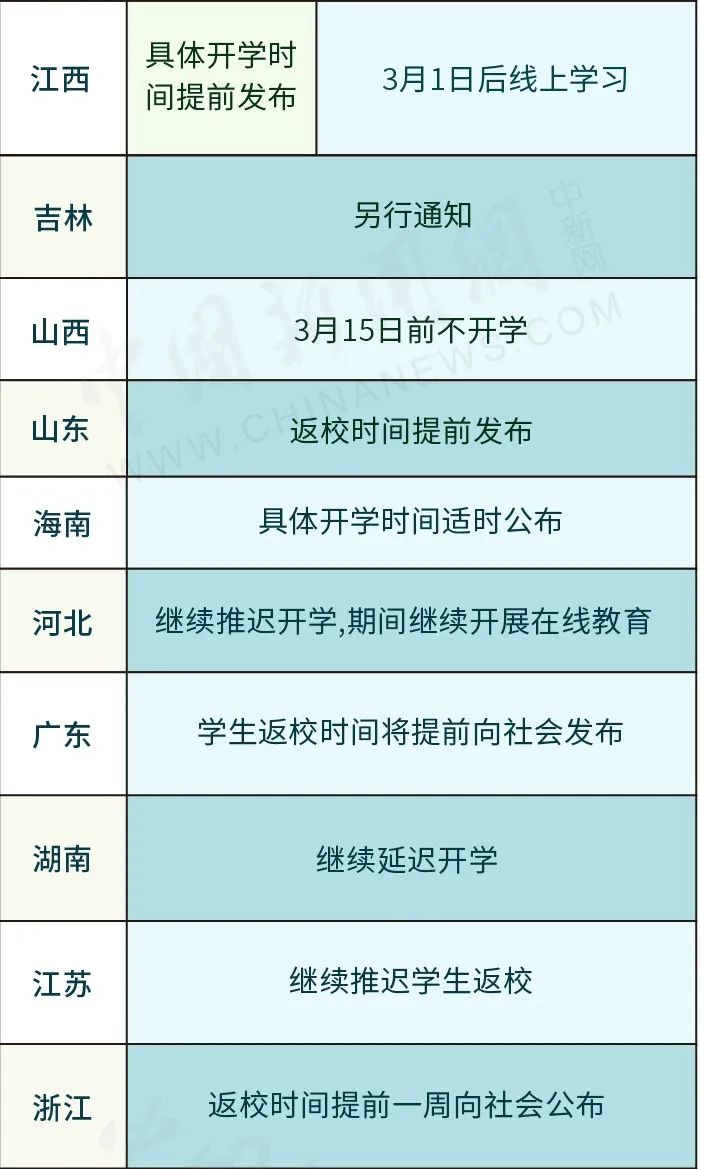 | 江西 | 具体开学时间提前发布 | 3月1日后线上学习 |
|---|---|---|
| 吉林 | 另行通知 | |
| 山西 | 3月15日前不开学 | |
| 山东 | 返校时间提前发布 | |
| 海南 | 具体开学时间适时公布 | |
| 河北 | 继续推迟开学,期间继续开展在线教育 | |
| 广东 | 学生返校时间将提前向社会发布 | |
| 湖南 | 继续延迟开学 | |
| 江苏 | 继续推迟学生返校 | |
| 浙江 | 返校时间提前一周向社会公布 | |

中新网 WWW.CHINANEWS.COM